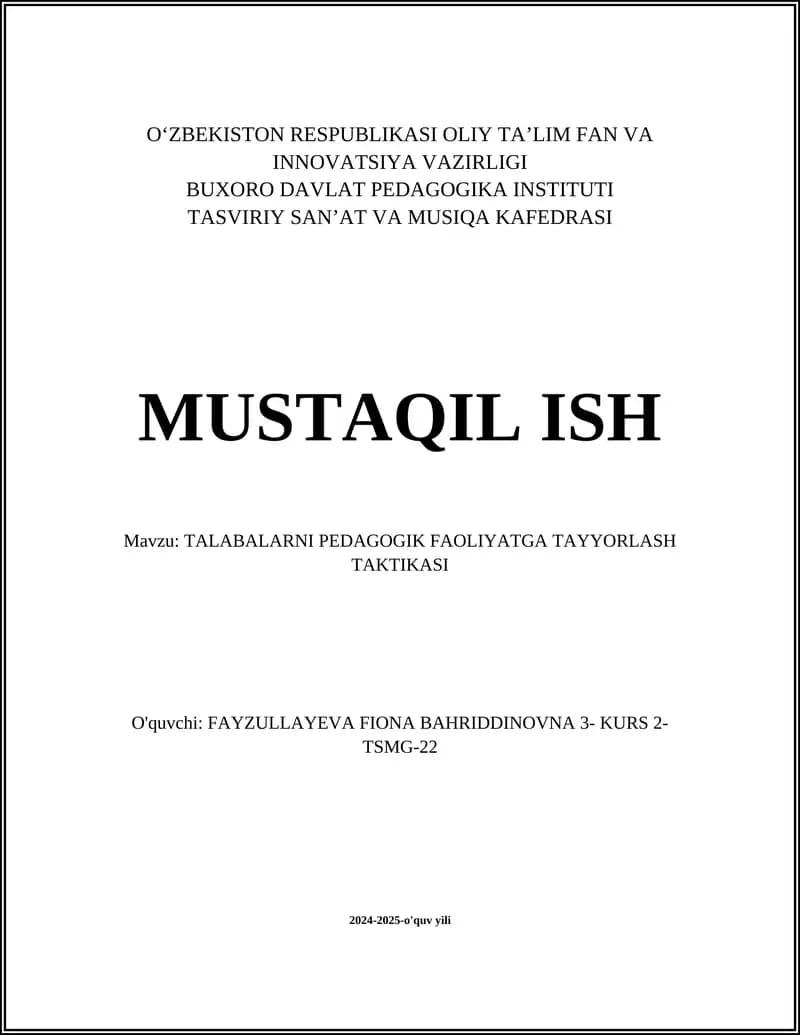 O‘ZBEKISTON RESPUBLIKASI OLIY TA’LIM FAN VA INNOVATSIYA VAZIRLIGI
BUXORO DAVLAT PEDAGOGIKA INSTITUTI
TASVIRIY SAN’AT VA MUSIQA KAFEDRASI

MUSTAQIL ISH

Mavzu: TALABALARNI PEDAGOGIK FAOLIYATGA TAYYORLASH TAKTIKASI

O'quvchi: FAYZULLAYEVA FIONA BAHRIDDINOVNA 3- KURS 2-TSMG-22

2024-2025-o'quv yili